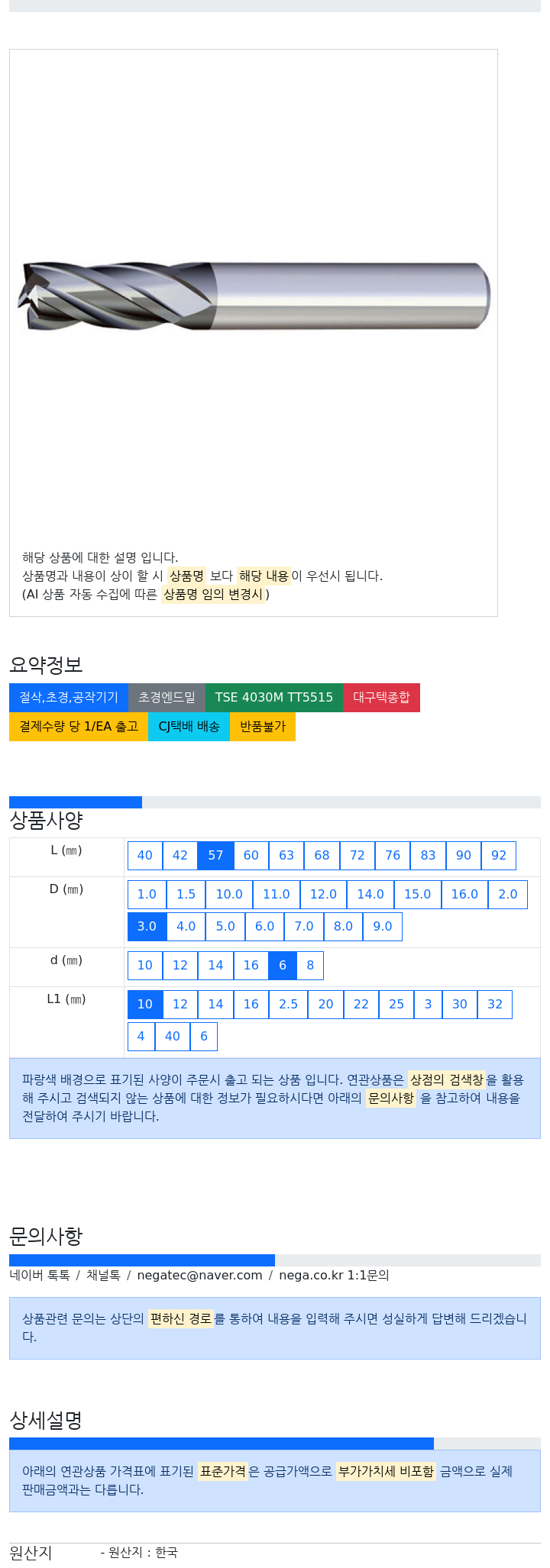 해당 상품에 대한 설명 입니다.
상품명과 내용이 상이 할 시 상품명 보다 해당 내용이 우선시 됩니다.
(AI 상품 자동 수집에 따른 상품명 임의 변경시 )

요약정보

절삭,초경,공작기기 초경엔드밀 TSE 4030M TT5515 대구텍종합
결제수량 당 1/EA 출고 CJ택배 배송 반품불가

상품사양

| L (㎜) | 40 42 57 60 63 68 72 76 83 90 92 |
|---|---|
| D (㎜) | 1.0 1.5 10.0 11.0 12.0 14.0 15.0 16.0 2.0 3.0 4.0 5.0 6.0 7.0 8.0 9.0 |
| d (㎜) | 10 12 14 16 6 8 |
| L1 (㎜) | 10 12 14 16 2.5 20 22 25 3 30 32 4 40 6 |

파랑색 배경으로 표기된 사양이 주문시 출고 되는 상품 입니다. 연관상품은 상점의 검색창을 활용해 주시고 검색되지 않는 상품에 대한 정보가 필요하시다면 아래의 문의사항 을 참고하여 내용을 전달하여 주시기 바랍니다.

문의사항

네이버 톡톡 / 채널톡 / negatec@naver.com / nega.co.kr 1:1문의

상품관련 문의는 상단의 편하신 경로를 통하여 내용을 입력해 주시면 성실하게 답변해 드리겠습니다.

상세설명

아래의 연관상품 가격표에 표기된 표준가격은 공급가액으로 부가가치세 비포함 금액으로 실제 판매금액과는 다릅니다.

원산지 - 원산지 : 한국